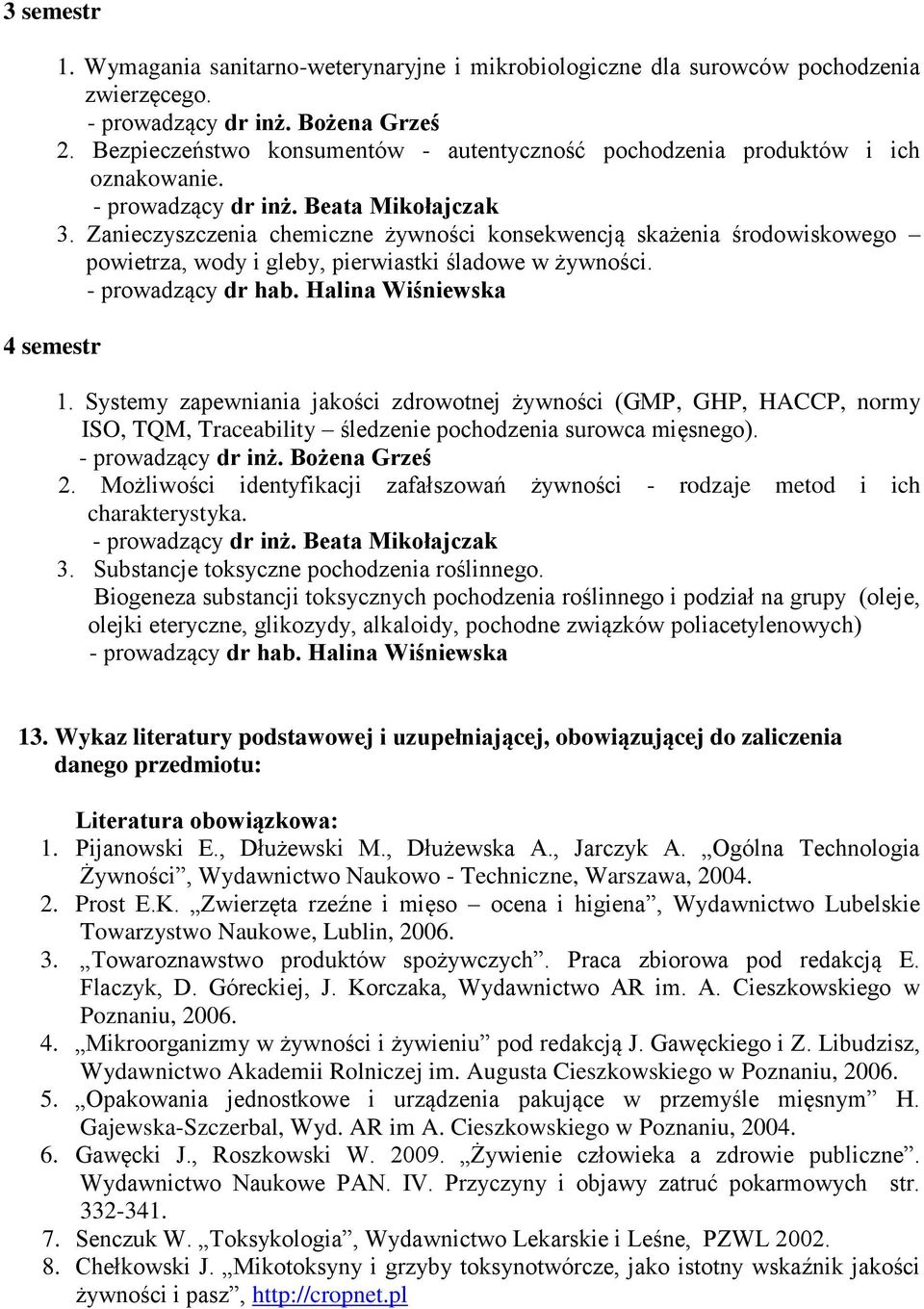 3 semestr

1. Wymagania sanitarno-weterynaryjne i mikrobiologiczne dla surowców pochodzenia zwierzęcego.
- prowadzący dr inż. Bożena Grześ
2. Bezpieczeństwo konsumentów - autentyczność pochodzenia produktów i ich oznakowanie.
- prowadzący dr inż. Beata Mikołajczak
3. Zanieczyszczenia chemiczne żywności konsekwencją skażenia środowiskowego – powietrza, wody i gleby, pierwiastki śladowe w żywności.
- prowadzący dr hab. Halina Wiśniewska

4 semestr

1. Systemy zapewniania jakości zdrowotnej żywności (GMP, GHP, HACCP, normy ISO, TQM, Traceability – śledzenie pochodzenia surowca mięsnego).
- prowadzący dr inż. Bożena Grześ
2. Możliwości identyfikacji zafałszowań żywności - rodzaje metod i ich charakterystyka.
- prowadzący dr inż. Beata Mikołajczak
3. Substancje toksyczne pochodzenia roślinnego.
Biogeneza substancji toksycznych pochodzenia roślinnego i podział na grupy (oleje, olejki eteryczne, glikozydy, alkaloidy, pochodne związków poliacetylenowych)
- prowadzący dr hab. Halina Wiśniewska

13. Wykaz literatury podstawowej i uzupełniającej, obowiązującej do zaliczenia danego przedmiotu:

Literatura obowiązkowa:
1. Pijanowski E., Dłużewski M., Dłużewska A., Jarczyk A. „Ogólna Technologia Żywności”, Wydawnictwo Naukowo - Techniczne, Warszawa, 2004.
2. Prost E.K. „Zwierzęta rzeźne i mięso – ocena i higiena”, Wydawnictwo Lubelskie Towarzystwo Naukowe, Lublin, 2006.
3. „Towaroznawstwo produktów spożywczych”. Praca zbiorowa pod redakcją E. Flaczyk, D. Góreckiej, J. Korczaka, Wydawnictwo AR im. A. Cieszkowskiego w Poznaniu, 2006.
4. „Mikroorganizmy w żywności i żywieniu” pod redakcją J. Gawęckiego i Z. Libudzisz, Wydawnictwo Akademii Rolniczej im. Augusta Cieszkowskiego w Poznaniu, 2006.
5. „Opakowania jednostkowe i urządzenia pakujące w przemyśle mięsnym” H. Gajewska-Szczerbal, Wyd. AR im A. Cieszkowskiego w Poznaniu, 2004.
6. Gawęcki J., Roszkowski W. 2009. „Żywienie człowieka a zdrowie publiczne”. Wydawnictwo Naukowe PAN. IV. Przyczyny i objawy zatruć pokarmowych str. 332-341.
7. Senczuk W. „Toksykologia”, Wydawnictwo Lekarskie i Leśne, PZWL 2002.
8. Chełkowski J. „Mikotoksyny i grzyby toksynotwórcze, jako istotny wskaźnik jakości żywności i pasz”, http://cropnet.pl